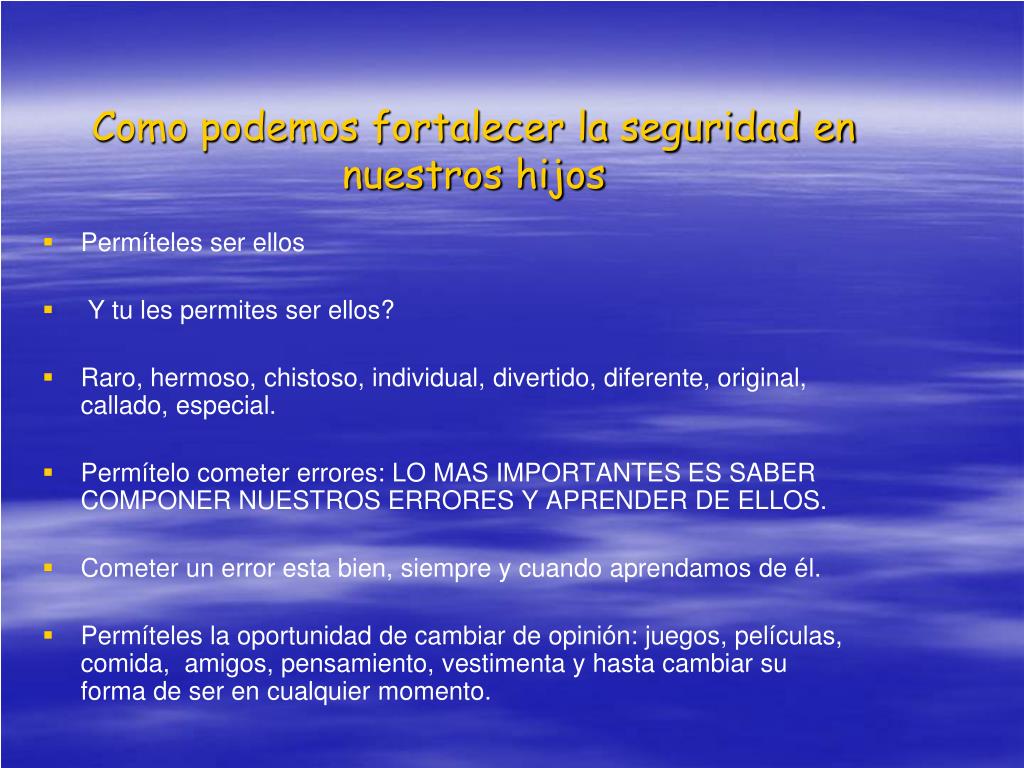 Como podemos fortalecer la seguridad en nuestros hijos

- Permíteles ser ellos
- Y tu les permites ser ellos?
- Raro, hermoso, chistoso, individual, divertido, diferente, original, callado, especial.
- Permítelo cometer errores: LO MAS IMPORTANTES ES SABER COMPONER NUESTROS ERRORES Y APRENDER DE ELLOS.
- Cometer un error esta bien, siempre y cuando aprendamos de él.
- Permíteles la oportunidad de cambiar de opinión: juegos, películas, comida, amigos, pensamiento, vestimenta y hasta cambiar su forma de ser en cualquier momento.